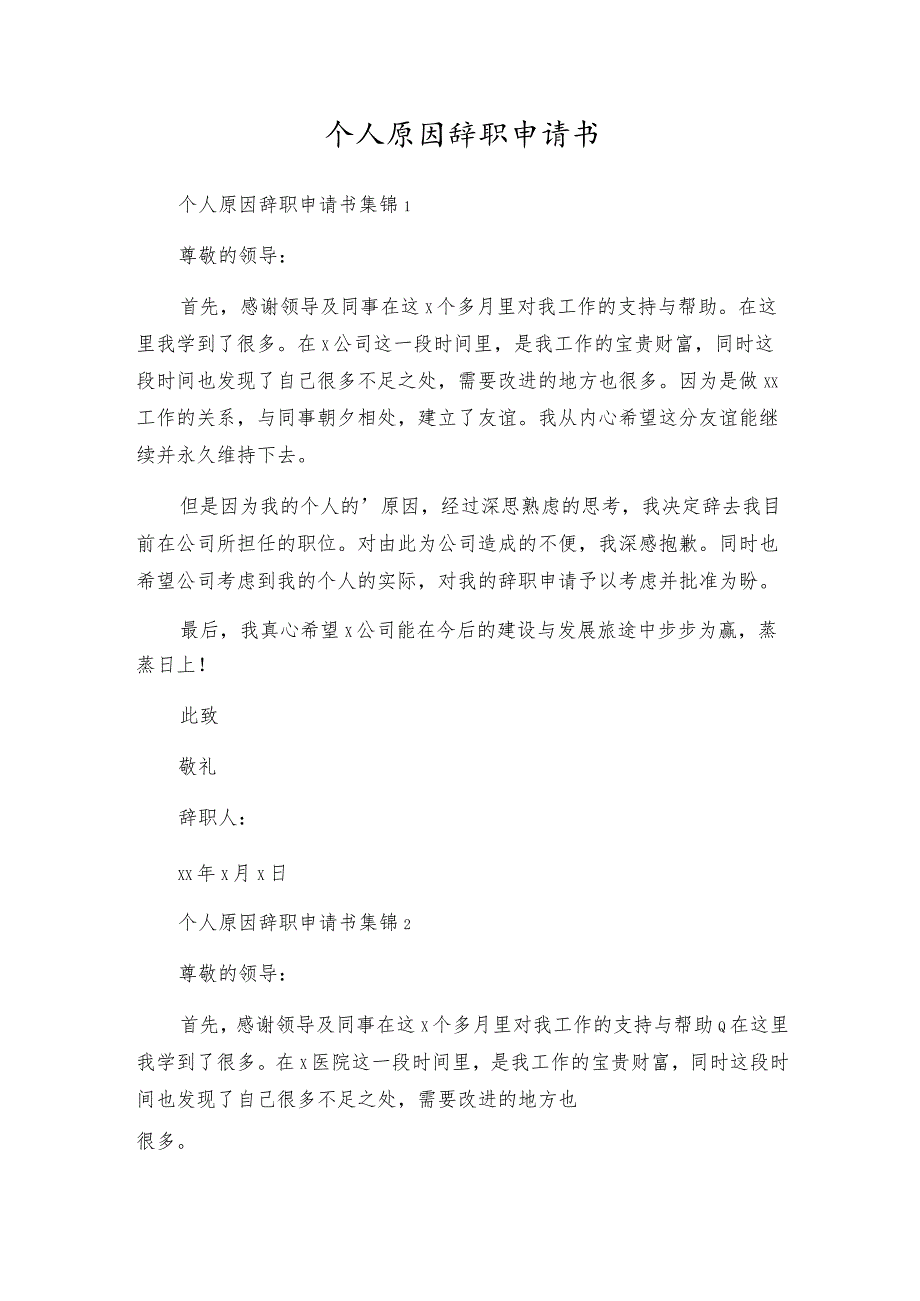 个人原因辞职申请书

个人原因辞职申请书集锦1

尊敬的领导：

首先，感谢领导及同事在这x个多月里对我工作的支持与帮助。在这里我学到了很多。在x公司这一段时间里，是我工作的宝贵财富，同时这段时间也发现了自己很多不足之处，需要改进的地方也很多。因为是做xx工作的关系，与同事朝夕相处，建立了友谊。我从内心希望这分友谊能继续并永久维持下去。

但是因为我的个人的’原因，经过深思熟虑的思考，我决定辞去我目前在公司所担任的职位。对由此为公司造成的不便，我深感抱歉。同时也希望公司考虑到我的个人的实际，对我的辞职申请予以考虑并批准为盼。

最后，我真心希望x公司能在今后的建设与发展旅途中步步为赢，蒸蒸日上！

此致

敬礼

辞职人：

xx年x月x日

个人原因辞职申请书集锦2

尊敬的领导：

首先，感谢领导及同事在这x个多月里对我工作的支持与帮助Q在这里我学到了很多。在x医院这一段时间里，是我工作的宝贵财富，同时这段时间也发现了自己很多不足之处，需要改进的地方也

很多。